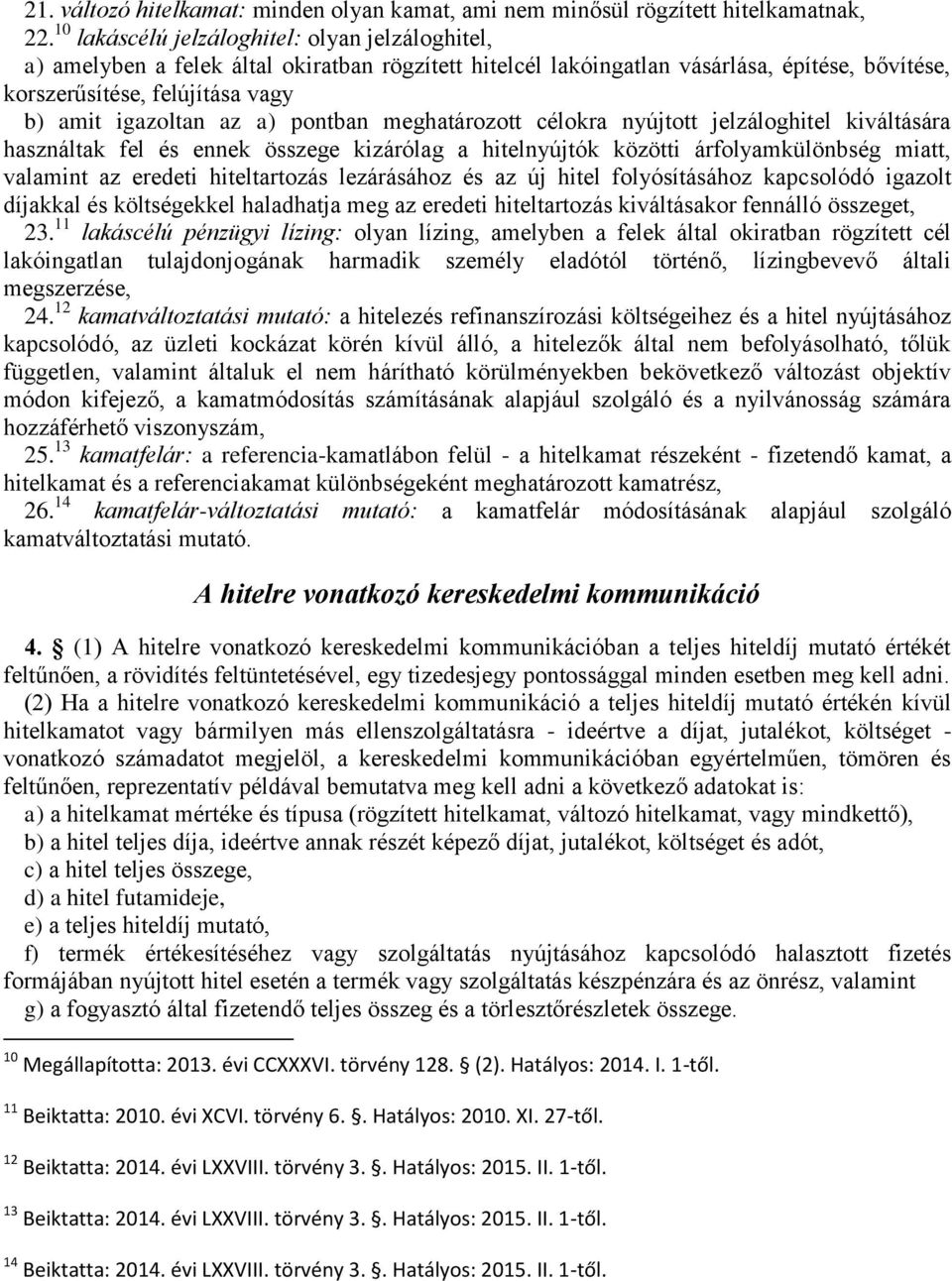 21. változó hitelkamat: minden olyan kamat, ami nem minősül rögzített hitelkamatnak,
22.$^{10}$ lakáscélú jelzáloghitel: olyan jelzáloghitel,
a) amelyben a felek által okiratban rögzített hitelcél lakóingatlan vásárlása, építése, bővítése, korszerűsítése, felújítása vagy
b) amit igazoltan az a) pontban meghatározott célokra nyújtott jelzáloghitel kiváltására használtak fel és ennek összege kizárólag a hitelnyújtók közötti árfolyamkülönbség miatt, valamint az eredeti hiteltartozás lezárásához és az új hitel folyósításához kapcsolódó igazolt díjakkal és költségekkel haladhatja meg az eredeti hiteltartozás kiváltásakor fennálló összeget,
23.$^{11}$ lakáscélú pénzügyi lízing: olyan lízing, amelyben a felek által okiratban rögzített cél lakóingatlan tulajdonjogának harmadik személy eladótól történő, lízingbevevő általi megszerzése,
24.$^{12}$ kamatváltoztatási mutató: a hitelezés refinanszírozási költségeihez és a hitel nyújtásához kapcsolódó, az üzleti kockázat körén kívül álló, a hitelezők által nem befolyásolható, tőlük független, valamint általuk el nem hárítható körülményekben bekövetkező változást objektív módon kifejező, a kamatmódosítás számításának alapjául szolgáló és a nyilvánosság számára hozzáférhető viszonyszám,
25.$^{13}$ kamatfelár: a referencia-kamatlábon felül - a hitelkamat részeként - fizetendő kamat, a hitelkamat és a referenciakamat különbségeként meghatározott kamatrész,
26.$^{14}$ kamatfelár-változtatási mutató: a kamatfelár módosításának alapjául szolgáló kamatváltoztatási mutató.

A hitelre vonatkozó kereskedelmi kommunikáció

4. § (1) A hitelre vonatkozó kereskedelmi kommunikációban a teljes hiteldíj mutató értékét feltűnően, a rövidítés feltüntetésével, egy tizedesjegy pontossággal minden esetben meg kell adni.
(2) Ha a hitelre vonatkozó kereskedelmi kommunikáció a teljes hiteldíj mutató értékén kívül hitelkamatot vagy bármilyen más ellenszolgáltatásra - ideértve a díjat, jutalékot, költséget - vonatkozó számadatot megjelöl, a kereskedelmi kommunikációban egyértelműen, tömören és feltűnően, reprezentatív példával bemutatva meg kell adni a következő adatokat is:
a) a hitelkamat mértéke és típusa (rögzített hitelkamat, változó hitelkamat, vagy mindkettő),
b) a hitel teljes díja, ideértve annak részét képező díjat, jutalékot, költséget és adót,
c) a hitel teljes összege,
d) a hitel futamideje,
e) a teljes hiteldíj mutató,
f) termék értékesítéséhez vagy szolgáltatás nyújtásához kapcsolódó halasztott fizetés formájában nyújtott hitel esetén a termék vagy szolgáltatás készpénzára és az önrész, valamint
g) a fogyasztó által fizetendő teljes összeg és a törlesztőrészletek összege.

$^{10}$ Megállapította: 2013. évi CCXXXVI. törvény 128. § (2). Hatályos: 2014. I. 1-től.
$^{11}$ Beiktatta: 2010. évi XCVI. törvény 6. §. Hatályos: 2010. XI. 27-től.
$^{12}$ Beiktatta: 2014. évi LXXVIII. törvény 3. §. Hatályos: 2015. II. 1-től.
$^{13}$ Beiktatta: 2014. évi LXXVIII. törvény 3. §. Hatályos: 2015. II. 1-től.
$^{14}$ Beiktatta: 2014. évi LXXVIII. törvény 3. §. Hatályos: 2015. II. 1-től.